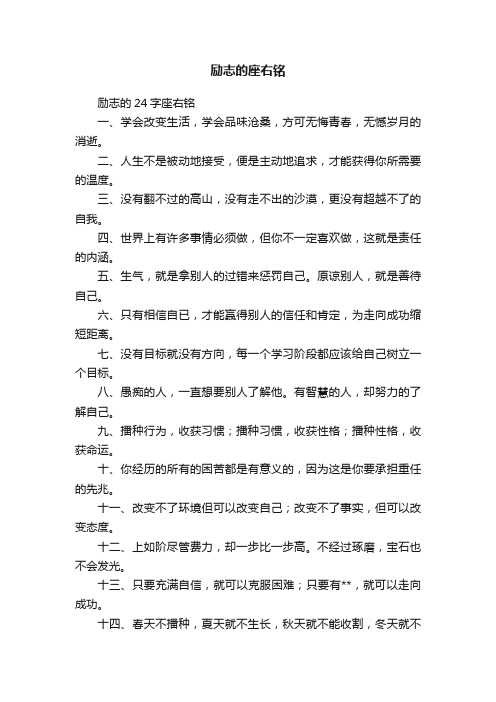 励志的座右铭

励志的 24 字座右铭

一、学会改变生活，学会品味沧桑，方可无悔青春，无憾岁月的消逝。

二、人生不是被动地接受，便是主动地追求，才能获得你所需要的温度。

三、没有翻不过的高山，没有走不出的沙漠，更没有超越不了的自我。

四、世界上有许多事情必须做，但你不一定喜欢做，这就是责任的内涵。

五、生气，就是拿别人的过错来惩罚自己。原谅别人，就是善待自己。

六、只有相信自已，才能赢得别人的信任和肯定，为走向成功缩短距离。

七、没有目标就没有方向，每一个学习阶段都应该给自己树立一个目标。

八、愚痴的人，一直想要别人了解他。有智慧的人，却努力的了解自己。

九、播种行为，收获习惯；播种习惯，收获性格；播种性格，收获命运。

十、你经历的所有的困苦都是有意义的，因为这是你要承担重任的先兆。

十一、改变不了环境但可以改变自己；改变不了事实，但可以改变态度。

十二、上如阶尽管费力，却一步比一步高。不经过琢磨，宝石也不会发光。

十三、只要充满自信，就可以克服困难；只要有**，就可以走向成功。

十四、春天不播种，夏天就不生长，秋天就不能收割，冬天就不